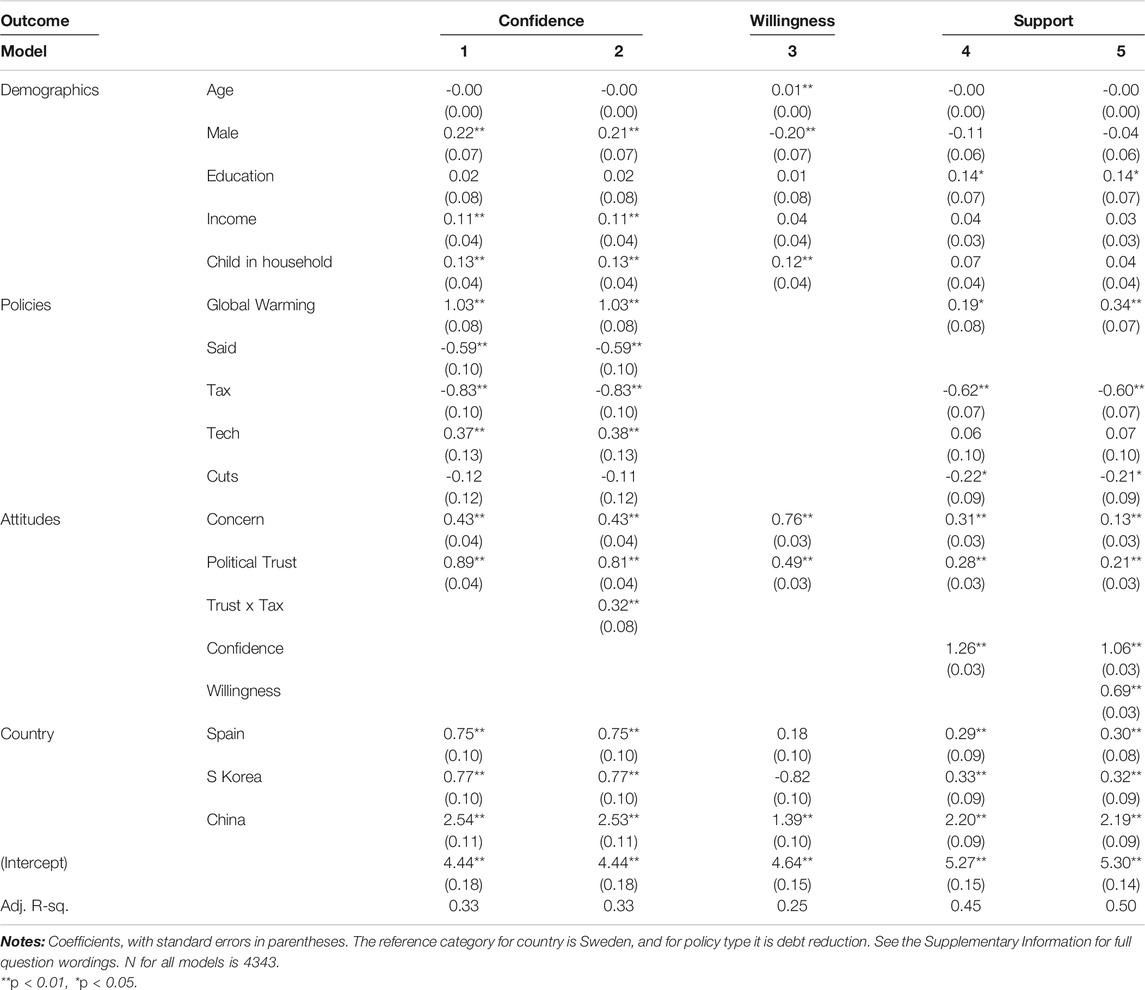 | Outcome | | Confidence | | Willingness | Support | |
|---|---|---|---|---|---|---|
| Model | | 1 | 2 | 3 | 4 | 5 |
| Demographics | Age | -0.00 | -0.00 | 0.01** | -0.00 | -0.00 |
| | | (0.00) | (0.00) | (0.00) | (0.00) | (0.00) |
| | Male | 0.22** | 0.21** | -0.20** | -0.11 | -0.04 |
| | | (0.07) | (0.07) | (0.07) | (0.06) | (0.06) |
| | Education | 0.02 | 0.02 | 0.01 | 0.14* | 0.14* |
| | | (0.08) | (0.08) | (0.08) | (0.07) | (0.07) |
| | Income | 0.11** | 0.11** | 0.04 | 0.04 | 0.03 |
| | | (0.04) | (0.04) | (0.04) | (0.03) | (0.03) |
| | Child in household | 0.13** | 0.13** | 0.12** | 0.07 | 0.04 |
| | | (0.04) | (0.04) | (0.04) | (0.04) | (0.04) |
| Policies | Global Warming | 1.03** | 1.03** | | 0.19* | 0.34** |
| | | (0.08) | (0.08) | | (0.08) | (0.07) |
| | Said | -0.59** | -0.59** | | | |
| | | (0.10) | (0.10) | | | |
| | Tax | -0.83** | -0.83** | | -0.62** | -0.60** |
| | | (0.10) | (0.10) | | (0.07) | (0.07) |
| | Tech | 0.37** | 0.38** | | 0.06 | 0.07 |
| | | (0.13) | (0.13) | | (0.10) | (0.10) |
| | Cuts | -0.12 | -0.11 | | -0.22* | -0.21* |
| | | (0.12) | (0.12) | | (0.09) | (0.09) |
| Attitudes | Concern | 0.43** | 0.43** | 0.76** | 0.31** | 0.13** |
| | | (0.04) | (0.04) | (0.03) | (0.03) | (0.03) |
| | Political Trust | 0.89** | 0.81** | 0.49** | 0.28** | 0.21** |
| | | (0.04) | (0.04) | (0.03) | (0.03) | (0.03) |
| | Trust x Tax | | 0.32** | | | |
| | | | (0.08) | | | |
| | Confidence | | | | 1.26** | 1.06** |
| | | | | | (0.03) | (0.03) |
| | Willingness | | | | | 0.69** |
| | | | | | | (0.03) |
| Country | Spain | 0.75** | 0.75** | 0.18 | 0.29** | 0.30** |
| | | (0.10) | (0.10) | (0.10) | (0.09) | (0.08) |
| | S Korea | 0.77** | 0.77** | -0.82 | 0.33** | 0.32** |
| | | (0.10) | (0.10) | (0.10) | (0.09) | (0.09) |
| | China | 2.54** | 2.53** | 1.39** | 2.20** | 2.19** |
| | | (0.11) | (0.11) | (0.10) | (0.09) | (0.09) |
| (Intercept) | | 4.44** | 4.44** | 4.64** | 5.27** | 5.30** |
| | | (0.18) | (0.18) | (0.15) | (0.15) | (0.14) |
| Adj. R-sq. | | 0.33 | 0.33 | 0.25 | 0.45 | 0.50 |

Notes: Coefficients, with standard errors in parentheses. The reference category for country is Sweden, and for policy type it is debt reduction. See the Supplementary Information for full question wordings. N for all models is 4343.
**p < 0.01, *p < 0.05.